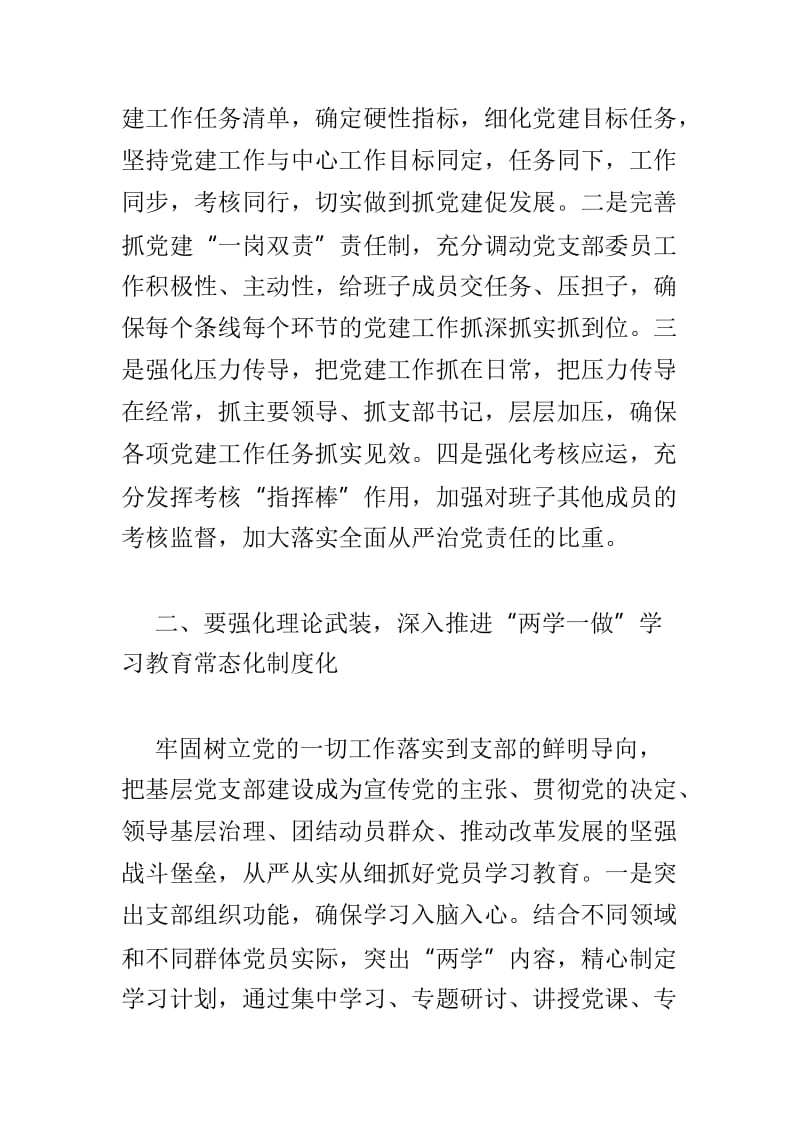 建工作任务清单，确定硬性指标，细化党建目标任务，坚持党建工作与中心工作目标同定，任务同下，工作同步，考核同行，切实做到抓党建促发展。二是完善抓党建“一岗双责”责任制，充分调动党支部委员工作积极性、主动性，给班子成员交任务、压担子，确保每个条线每个环节的党建工作抓深抓实抓到位。三是强化压力传导，把党建工作抓在日常，把压力传导在经常，抓主要领导、抓支部书记，层层加压，确保各项党建工作任务抓实见效。四是强化考核应运，充分发挥考核“指挥棒”作用，加强对班子其他成员的考核监督，加大落实全面从严治党责任的比重。

二、要强化理论武装，深入推进“两学一做”学习教育常态化制度化

牢固树立党的一切工作落实到支部的鲜明导向，把基层党支部建设成为宣传党的主张、贯彻党的决定、领导基层治理、团结动员群众、推动改革发展的坚强战斗堡垒，从严从实从细抓好党员学习教育。一是突出支部组织功能，确保学习入脑入心。结合不同领域和不同群体党员实际，突出“两学”内容，精心制定学习计划，通过集中学习、专题研讨、讲授党课、专